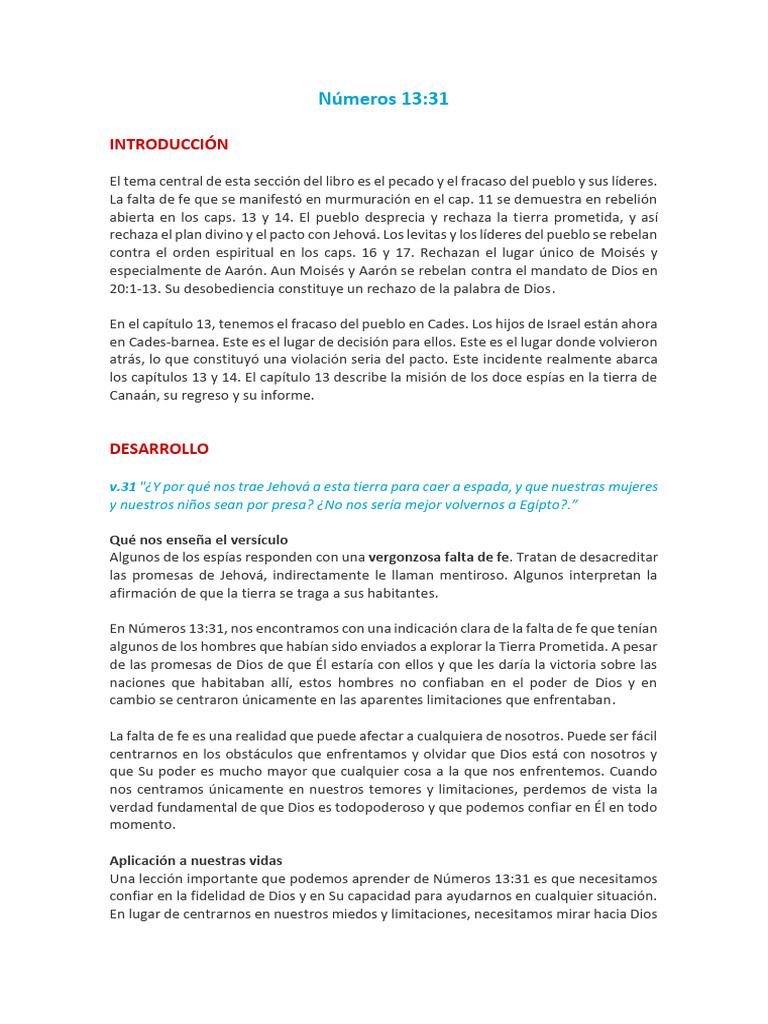 Números 13:31

INTRODUCCIÓN

El tema central de esta sección del libro es el pecado y el fracaso del pueblo y sus líderes. La falta de fe que se manifestó en murmuración en el cap. 11 se demuestra en rebelión abierta en los caps. 13 y 14. El pueblo desprecia y rechaza la tierra prometida, y así rechaza el plan divino y el pacto con Jehová. Los levitas y los líderes del pueblo se rebelan contra el orden espiritual en los caps. 16 y 17. Rechazan el lugar único de Moisés y especialmente de Aarón. Aun Moisés y Aarón se rebelan contra el mandato de Dios en 20:1-13. Su desobediencia constituye un rechazo de la palabra de Dios.

En el capítulo 13, tenemos el fracaso del pueblo en Cades. Los hijos de Israel están ahora en Cades-barnea. Este es el lugar de decisión para ellos. Este es el lugar donde volvieron atrás, lo que constituyó una violación seria del pacto. Este incidente realmente abarca los capítulos 13 y 14. El capítulo 13 describe la misión de los doce espías en la tierra de Canaán, su regreso y su informe.

DESARROLLO

v.31 "¿Y por qué nos trae Jehová a esta tierra para caer a espada, y que nuestras mujeres y nuestros niños sean por presa? ¿No nos sería mejor volvernos a Egipto?."

Qué nos enseña el versículo
Algunos de los espías responden con una vergonzosa falta de fe. Tratan de desacreditar las promesas de Jehová, indirectamente le llaman mentiroso. Algunos interpretan la afirmación de que la tierra se traga a sus habitantes.

En Números 13:31, nos encontramos con una indicación clara de la falta de fe que tenían algunos de los hombres que habían sido enviados a explorar la Tierra Prometida. A pesar de las promesas de Dios de que Él estaría con ellos y que les daría la victoria sobre las naciones que habitaban allí, estos hombres no confiaban en el poder de Dios y en cambio se centraron únicamente en las aparentes limitaciones que enfrentaban.

La falta de fe es una realidad que puede afectar a cualquiera de nosotros. Puede ser fácil centrarnos en los obstáculos que enfrentamos y olvidar que Dios está con nosotros y que Su poder es mucho mayor que cualquier cosa a la que nos enfrentemos. Cuando nos centramos únicamente en nuestros temores y limitaciones, perdemos de vista la verdad fundamental de que Dios es todopoderoso y que podemos confiar en Él en todo momento.

Aplicación a nuestras vidas
Una lección importante que podemos aprender de Números 13:31 es que necesitamos confiar en la fidelidad de Dios y en Su capacidad para ayudarnos en cualquier situación. En lugar de centrarnos en nuestros miedos y limitaciones, necesitamos mirar hacia Dios